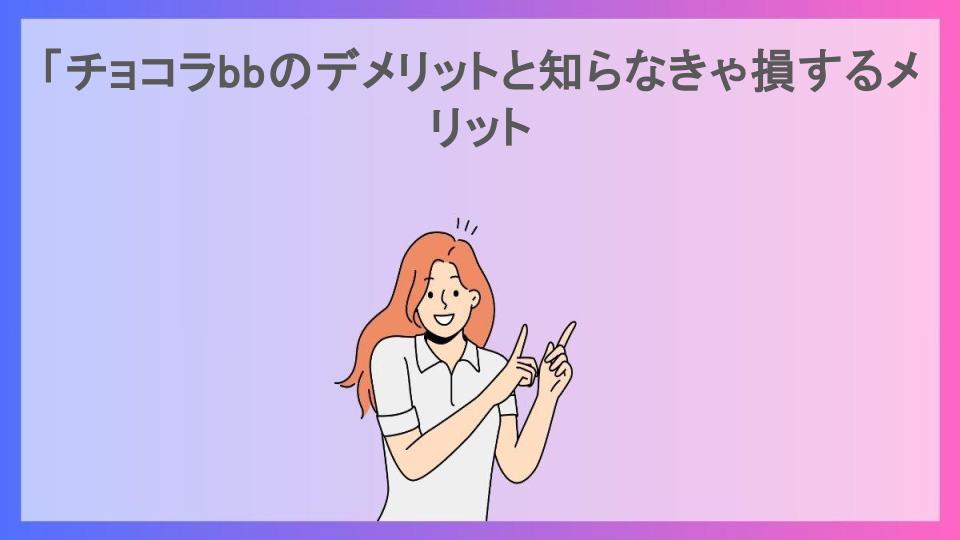 「チョコラbbのデメリットと知らなきゃ損するメリット